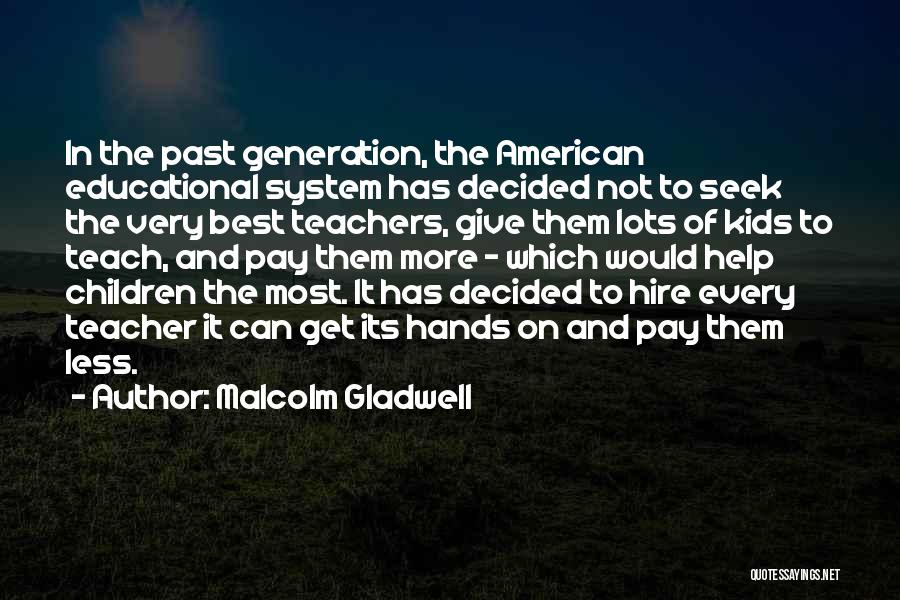 In the past generation, the American educational system has decided not to seek the very best teachers, give them lots of kids to teach, and pay them more - which would help children the most. It has decided to hire every teacher it can get its hands on and pay them less.

- Author: Malcolm Gladwell

QUOTESSAYINGS.NET